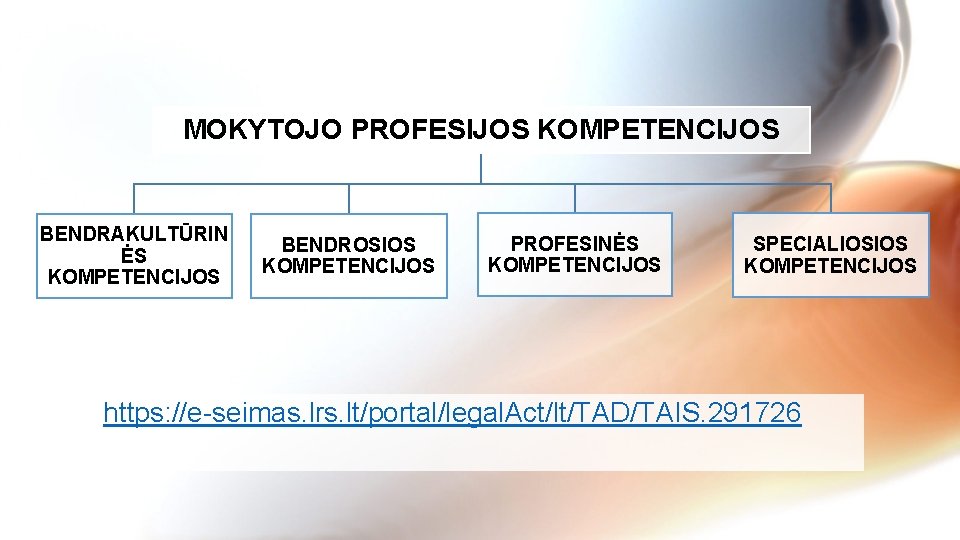 MOKYTOJO PROFESIJOS KOMPETENCIJOS

BENDRAKULTŪRIN ĖS KOMPETENCIJOS

BENDROSIOS KOMPETENCIJOS

PROFESINĖS KOMPETENCIJOS

SPECIALIOSIOS KOMPETENCIJOS

https://e-seimas.lrs.lt/portal/legalAct/lt/TAD/TAIS.291726